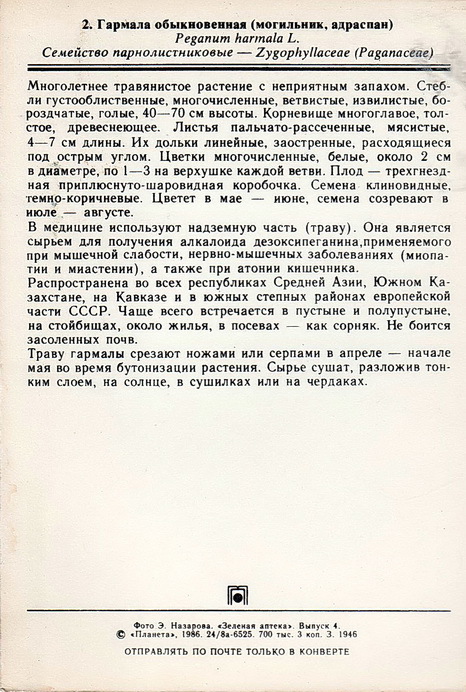 2. Гармала обыкновенная (могильник, адраспан)
Peganum harmala L.
Семейство парнолистниковые — Zygophyllaceae (Paganaceae)

Многолетнее травянистое растение с неприятным запахом. Стебли густооблиственные, многочисленные, ветвистые, извилистые, бороздчатые, голые, 40—70 см высоты. Корневище многоглавое, толстое, древеснеющее. Листья пальчато-рассеченные, мясистые, 4—7 см длины. Их дольки линейные, заостренные, расходящиеся под острым углом. Цветки многочисленные, белые, около 2 см в диаметре, по 1—3 на верхушке каждой ветви. Плод — трехгнездная приплюснуто-шаровидная коробочка. Семена клиновидные, темно-коричневые. Цветет в мае — июне, семена созревают в июле — августе.

В медицине используют надземную часть (траву). Она является сырьем для получения алкалоида дезоксипеганина,применяемого при мышечной слабости, нервно-мышечных заболеваниях (миопатии и миастении), а также при атонии кишечника.

Распространена во всех республиках Средней Азии, Южном Казахстане, на Кавказе и в южных степных районах европейской части СССР. Чаще всего встречается в пустыне и полупустыне, на стойбищах, около жилья, в посевах — как сорняк. Не боится засоленных почв.

Траву гармалы срезают ножами или серпами в апреле — начале мая во время бутонизации растения. Сырье сушат, разложив тонким слоем, на солнце, в сушилках или на чердаках.

Фото Э. Назарова. «Зеленая аптека». Выпуск 4.
© «Планета», 1986. 24/8а-6525. 700 тыс. 3 коп. З. 1946

ОТПРАВЛЯТЬ ПО ПОЧТЕ ТОЛЬКО В КОНВЕРТЕ